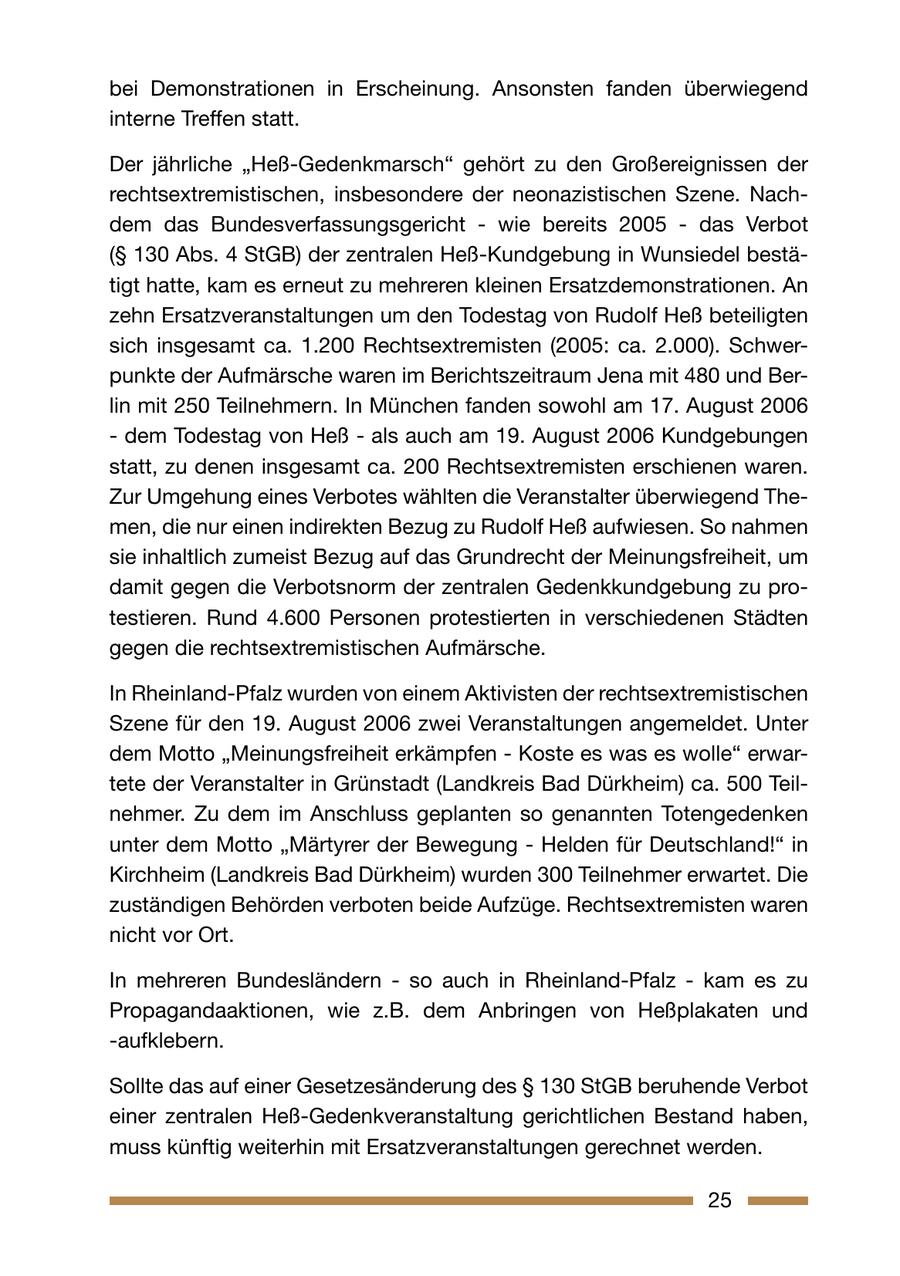 bei Demonstrationen in Erscheinung. Ansonsten fanden überwiegend interne Treffen statt.

Der jährliche „Heß-Gedenkmarsch“ gehört zu den Großereignissen der rechtsextremistischen, insbesondere der neonazistischen Szene. Nachdem das Bundesverfassungsgericht - wie bereits 2005 - das Verbot (§ 130 Abs. 4 StGB) der zentralen Heß-Kundgebung in Wunsiedel bestätigt hatte, kam es erneut zu mehreren kleinen Ersatzdemonstrationen. An zehn Ersatzveranstaltungen um den Todestag von Rudolf Heß beteiligten sich insgesamt ca. 1.200 Rechtsextremisten (2005: ca. 2.000). Schwerpunkte der Aufmärsche waren im Berichtszeitraum Jena mit 480 und Berlin mit 250 Teilnehmern. In München fanden sowohl am 17. August 2006 - dem Todestag von Heß - als auch am 19. August 2006 Kundgebungen statt, zu denen insgesamt ca. 200 Rechtsextremisten erschienen waren. Zur Umgehung eines Verbotes wählten die Veranstalter überwiegend Themen, die nur einen indirekten Bezug zu Rudolf Heß aufwiesen. So nahmen sie inhaltlich zumeist Bezug auf das Grundrecht der Meinungsfreiheit, um damit gegen die Verbotsnorm der zentralen Gedenkkundgebung zu protestieren. Rund 4.600 Personen protestierten in verschiedenen Städten gegen die rechtsextremistischen Aufmärsche.

In Rheinland-Pfalz wurden von einem Aktivisten der rechtsextremistischen Szene für den 19. August 2006 zwei Veranstaltungen angemeldet. Unter dem Motto „Meinungsfreiheit erkämpfen - Koste es was es wolle“ erwartete der Veranstalter in Grünstadt (Landkreis Bad Dürkheim) ca. 500 Teilnehmer. Zu dem im Anschluss geplanten so genannten Totengedenken unter dem Motto „Märtyrer der Bewegung - Helden für Deutschland!“ in Kirchheim (Landkreis Bad Dürkheim) wurden 300 Teilnehmer erwartet. Die zuständigen Behörden verboten beide Aufzüge. Rechtsextremisten waren nicht vor Ort.

In mehreren Bundesländern - so auch in Rheinland-Pfalz - kam es zu Propagandaaktionen, wie z.B. dem Anbringen von Heßplakaten und -aufklebern.

Sollte das auf einer Gesetzesänderung des § 130 StGB beruhende Verbot einer zentralen Heß-Gedenkveranstaltung gerichtlichen Bestand haben, muss künftig weiterhin mit Ersatzveranstaltungen gerechnet werden.

25